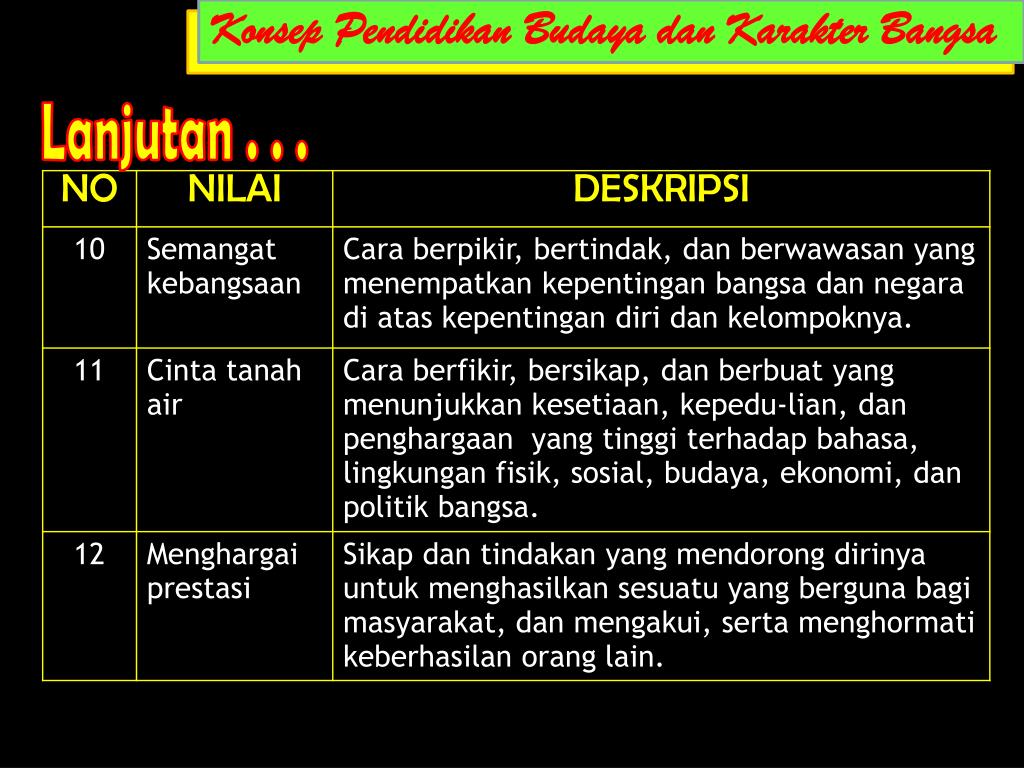 Konsep Pendidikan Budaya dan Karakter Bangsa

Lanjutan . . .

| NO | NILAI | DESKRIPSI |
|---|---|---|
| 10 | Semangat kebangsaan | Cara berpikir, bertindak, dan berwawasan yang menempatkan kepentingan bangsa dan negara di atas kepentingan diri dan kelompoknya. |
| 11 | Cinta tanah air | Cara berfikir, bersikap, dan berbuat yang menunjukkan kesetiaan, kepedu-lian, dan penghargaan yang tinggi terhadap bahasa, lingkungan fisik, sosial, budaya, ekonomi, dan politik bangsa. |
| 12 | Menghargai prestasi | Sikap dan tindakan yang mendorong dirinya untuk menghasilkan sesuatu yang berguna bagi masyarakat, dan mengakui, serta menghormati keberhasilan orang lain. |